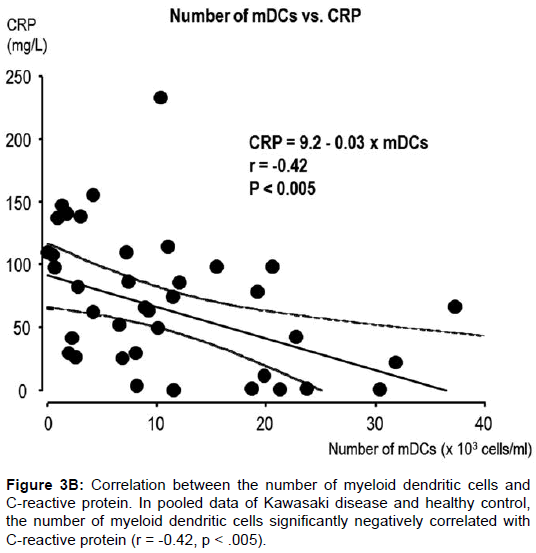 Number of mDCs vs. CRP

CRP (mg/L)

250
200
150
100
50
0

CRP = 9.2 - 0.03 x mDCs
r = -0.42
P < 0.005

0 10 20 30 40

Number of mDCs (x $10^3$ cells/ml)

**Figure 3B:** Correlation between the number of myeloid dendritic cells and C-reactive protein. In pooled data of Kawasaki disease and healthy control, the number of myeloid dendritic cells significantly negatively correlated with C-reactive protein (r = -0.42, p < .005).